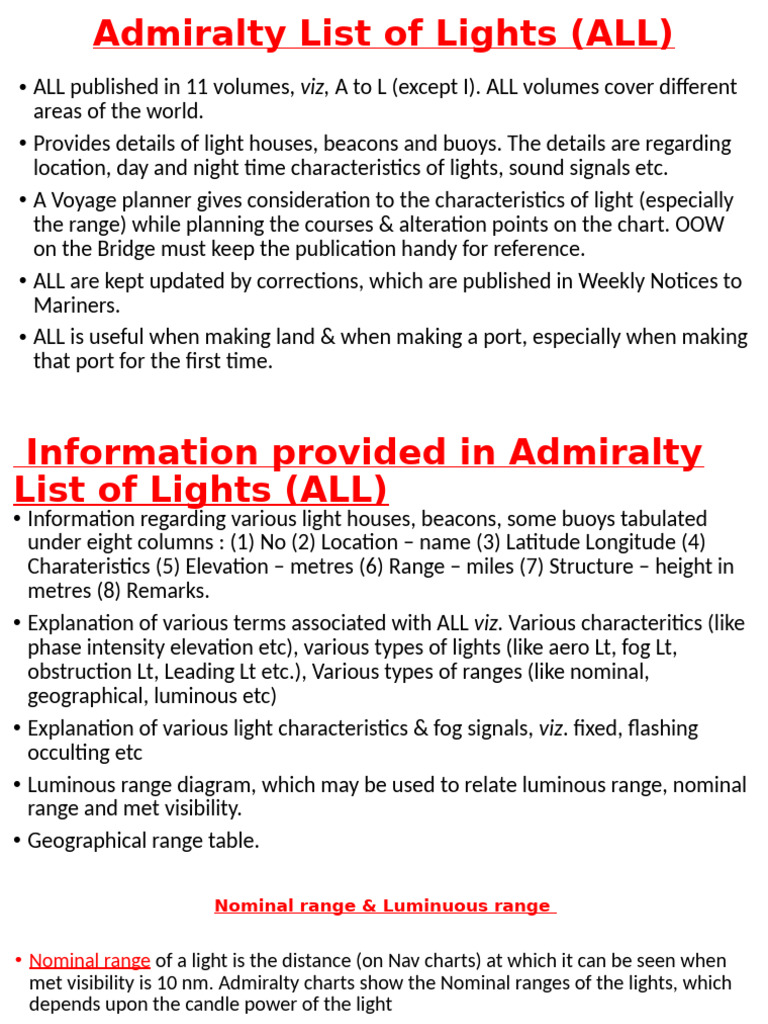 Admiralty List of Lights (ALL)

• ALL published in 11 volumes, viz, A to L (except I). ALL volumes cover different areas of the world.

• Provides details of light houses, beacons and buoys. The details are regarding location, day and night time characteristics of lights, sound signals etc.

• A Voyage planner gives consideration to the characteristics of light (especially the range) while planning the courses & alteration points on the chart. OOW on the Bridge must keep the publication handy for reference.

• ALL are kept updated by corrections, which are published in Weekly Notices to Mariners.

• ALL is useful when making land & when making a port, especially when making that port for the first time.

Information provided in Admiralty List of Lights (ALL)

• Information regarding various light houses, beacons, some buoys tabulated under eight columns : (1) No (2) Location – name (3) Latitude Longitude (4) Charateristics (5) Elevation – metres (6) Range – miles (7) Structure – height in metres (8) Remarks.

• Explanation of various terms associated with ALL viz. Various characteritics (like phase intensity elevation etc), various types of lights (like aero Lt, fog Lt, obstruction Lt, Leading Lt etc.), Various types of ranges (like nominal, geographical, luminous etc)

• Explanation of various light characteristics & fog signals, viz. fixed, flashing occulting etc

• Luminous range diagram, which may be used to relate luminous range, nominal range and met visibility.

• Geographical range table.

Nominal range & Luminuous range

• Nominal range of a light is the distance (on Nav charts) at which it can be seen when met visibility is 10 nm. Admiralty charts show the Nominal ranges of the lights, which depends upon the candle power of the light